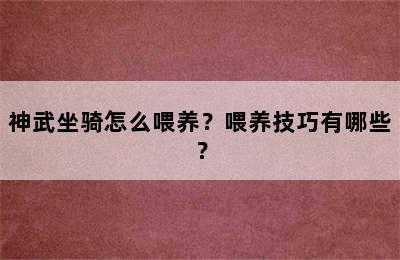 神武坐骑怎么喂养？喂养技巧有哪些？